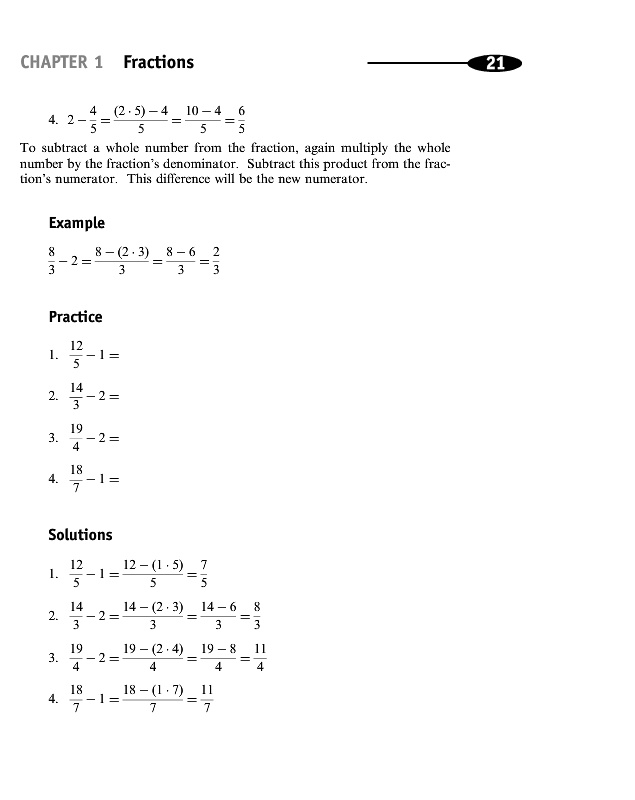 CHAPTER 1 Fractions

21

4. $2 - \frac{4}{5} = \frac{(2 \cdot 5) - 4}{5} = \frac{10 - 4}{5} = \frac{6}{5}$

To subtract a whole number from the fraction, again multiply the whole number by the fraction's denominator. Subtract this product from the fraction's numerator. This difference will be the new numerator.

Example

$\frac{8}{3} - 2 = \frac{8 - (2 \cdot 3)}{3} = \frac{8 - 6}{3} = \frac{2}{3}$

Practice

1. $\frac{12}{5} - 1 =$

2. $\frac{14}{3} - 2 =$

3. $\frac{19}{4} - 2 =$

4. $\frac{18}{7} - 1 =$

Solutions

1. $\frac{12}{5} - 1 = \frac{12 - (1 \cdot 5)}{5} = \frac{7}{5}$

2. $\frac{14}{3} - 2 = \frac{14 - (2 \cdot 3)}{3} = \frac{14 - 6}{3} = \frac{8}{3}$

3. $\frac{19}{4} - 2 = \frac{19 - (2 \cdot 4)}{4} = \frac{19 - 8}{4} = \frac{11}{4}$

4. $\frac{18}{7} - 1 = \frac{18 - (1 \cdot 7)}{7} = \frac{11}{7}$